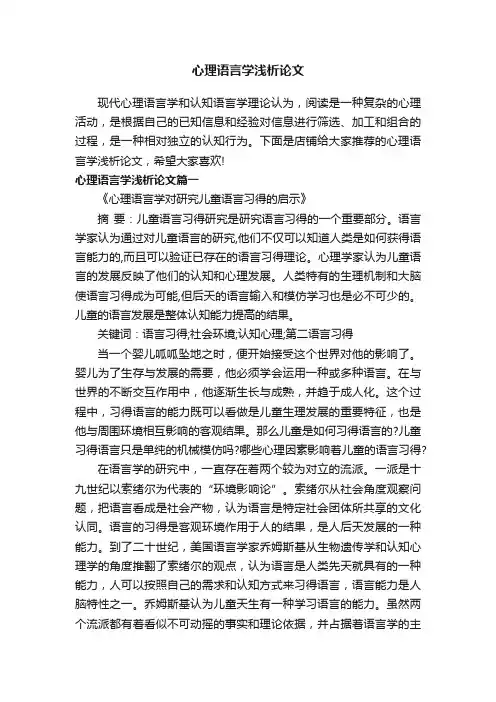 心理语言学浅析论文

现代心理语言学和认知语言学理论认为，阅读是一种复杂的心理活动，是根据自己的已知信息和经验对信息进行筛选、加工和组合的过程，是一种相对独立的认知行为。下面是店铺给大家推荐的心理语言学浅析论文，希望大家喜欢!

心理语言学浅析论文篇一

《心理语言学对研究儿童语言习得的启示》

摘 要：儿童语言习得研究是研究语言习得的一个重要部分。语言学家认为通过对儿童语言的研究,他们不仅可以知道人类是如何获得语言能力的,而且可以验证已存在的语言习得理论。心理学家认为儿童语言的发展反映了他们的认知和心理发展。人类特有的生理机制和大脑使语言习得成为可能,但后天的语言输入和模仿学习也是必不可少的。儿童的语言发展是整体认知能力提高的结果。

关键词：语言习得;社会环境;认知心理;第二语言习得

当一个婴儿呱呱坠地之时，便开始接受这个世界对他的影响了。婴儿为了生存与发展的需要，他必须学会运用一种或多种语言。在与世界的不断交互作用中，他逐渐生长与成熟，并趋于成人化。这个过程中，习得语言的能力既可以看做是儿童生理发展的重要特征，也是他与周围环境相互影响的客观结果。那么儿童是如何习得语言的?儿童习得语言只是单纯的机械模仿吗?哪些心理因素影响着儿童的语言习得?

在语言学的研究中，一直存在着两个较为对立的流派。一派是十九世纪以索绪尔为代表的“环境影响论”。索绪尔从社会角度观察问题，把语言看成是社会产物，认为语言是特定社会团体所共享的文化认同。语言的习得是客观环境作用于人的结果，是人后天发展的一种能力。到了二十世纪，美国语言学家乔姆斯基从生物遗传学和认知心理学的角度推翻了索绪尔的观点，认为语言是人类先天就具有的一种能力，人可以按照自己的需求和认知方式来习得语言，语言能力是人脑特性之一。乔姆斯基认为儿童天生有一种学习语言的能力。虽然两个流派都有着看似不可动摇的事实和理论依据，并占据着语言学的主